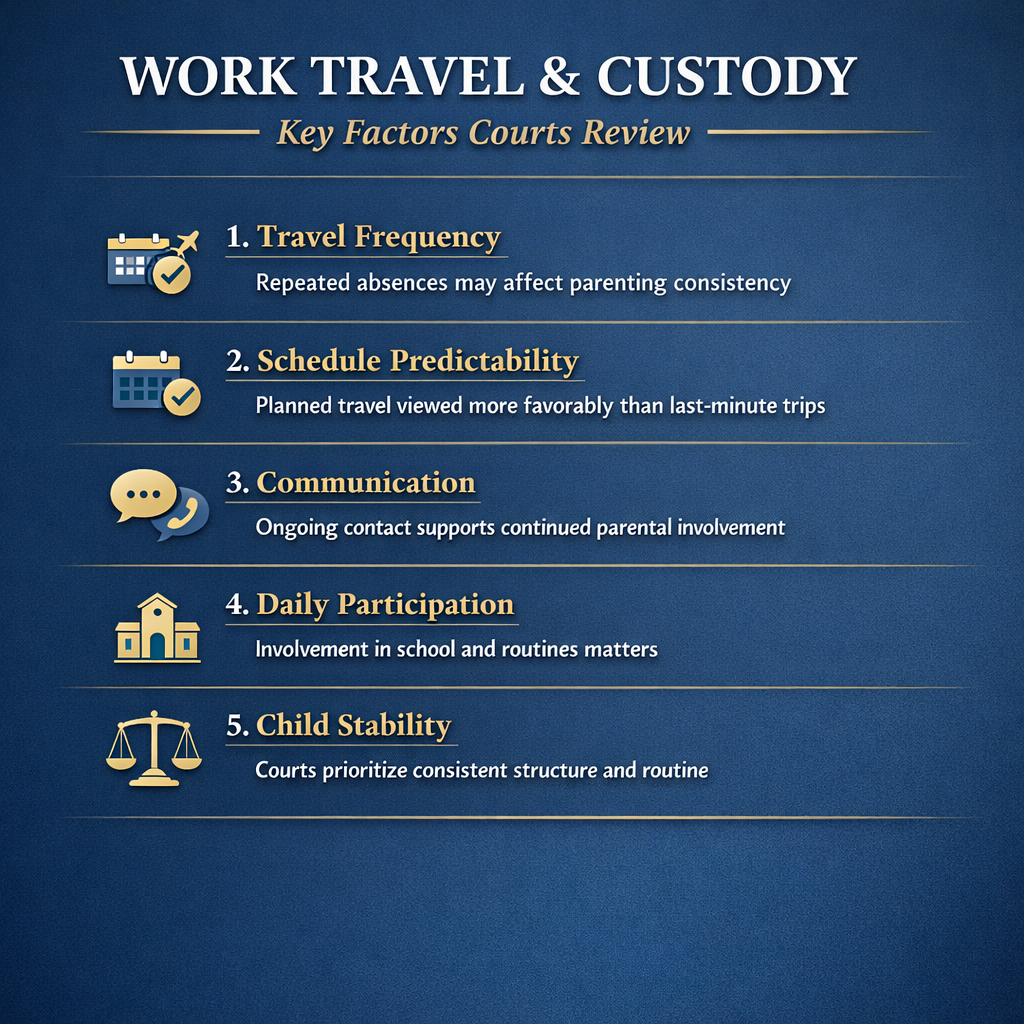 WORK TRAVEL & CUSTODY

Key Factors Courts Review

1. Travel Frequency

Repeated absences may affect parenting consistency

2. Schedule Predictability

Planned travel viewed more favorably than last-minute trips

3. Communication

Ongoing contact supports continued parental involvement

4. Daily Participation

Involvement in school and routines matters

5. Child Stability

Courts prioritize consistent structure and routine